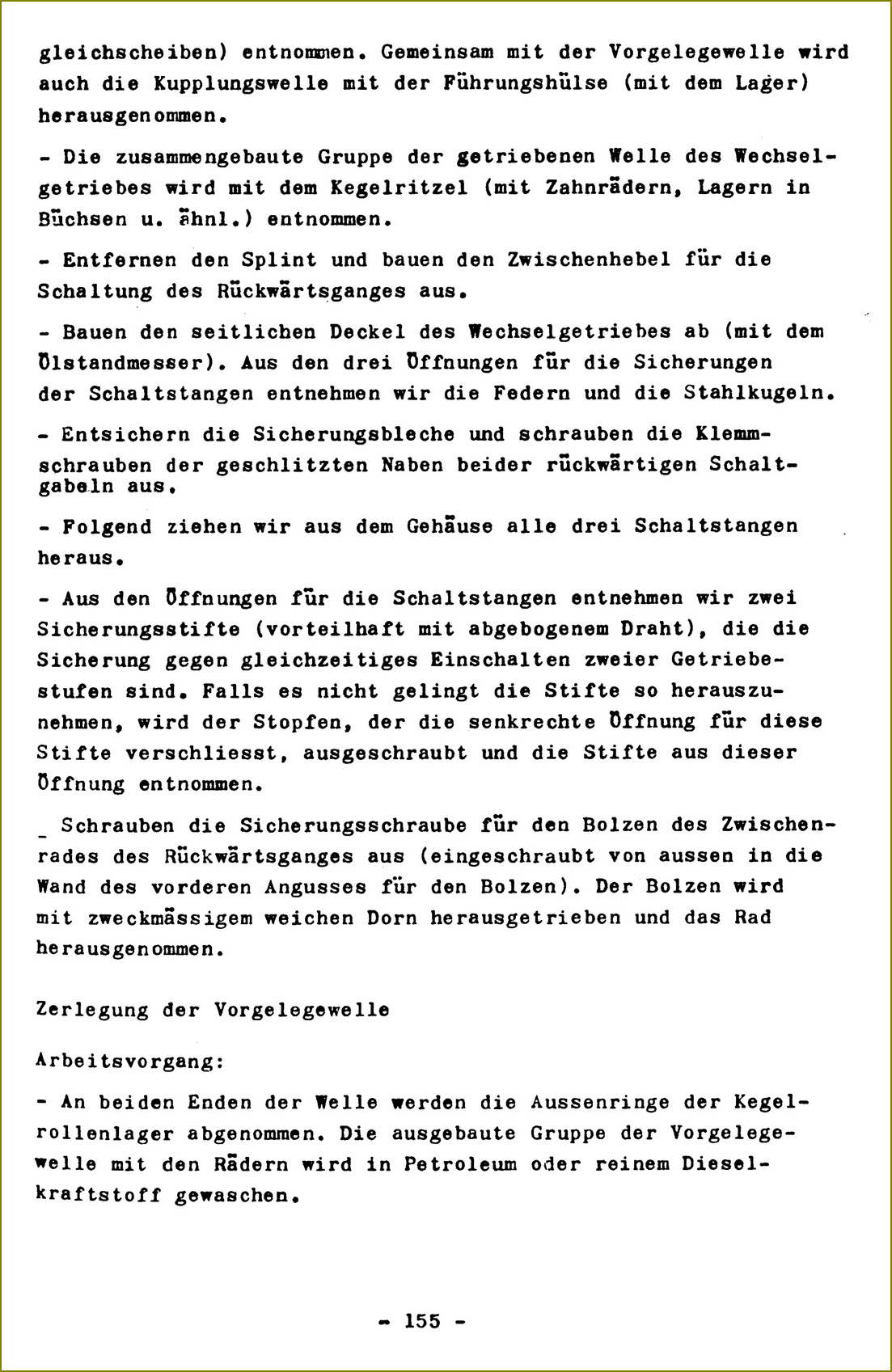 gleichscheiben) entnommen. Gemeinsam mit der Vorgelegewelle wird auch die Kupplungswelle mit der Führungshülse (mit dem Lager) herausgenommen.

- Die zusammengebaute Gruppe der getriebenen Welle des Wechselgetriebes wird mit dem Kegelritzel (mit Zahnrädern, Lagern in Büchsen u. ähnl.) entnommen.

- Entfernen den Splint und bauen den Zwischenhebel für die Schaltung des Rückwärtsganges aus.

- Bauen den seitlichen Deckel des Wechselgetriebes ab (mit dem Ölstandmesser). Aus den drei Öffnungen für die Sicherungen der Schaltstangen entnehmen wir die Federn und die Stahlkugeln.

- Entsichern die Sicherungsbleche und schrauben die Klemmschrauben der geschlitzten Naben beider rückwärtigen Schaltgabeln aus.

- Folgend ziehen wir aus dem Gehäuse alle drei Schaltstangen heraus.

- Aus den Öffnungen für die Schaltstangen entnehmen wir zwei Sicherungsstifte (vorteilhaft mit abgebogenem Draht), die die Sicherung gegen gleichzeitiges Einschalten zweier Getriebestufen sind. Falls es nicht gelingt die Stifte so herauszunehmen, wird der Stopfen, der die senkrechte Öffnung für diese Stifte verschliesst, ausgeschraubt und die Stifte aus dieser Öffnung entnommen.

_ Schrauben die Sicherungsschraube für den Bolzen des Zwischenrades des Rückwärtsganges aus (eingeschraubt von aussen in die Wand des vorderen Angusses für den Bolzen). Der Bolzen wird mit zweckmässigem weichen Dorn herausgetrieben und das Rad herausgenommen.

Zerlegung der Vorgelegewelle

Arbeitsvorgang:

- An beiden Enden der Welle werden die Aussenringe der Kegelrollenlager abgenommen. Die ausgebaute Gruppe der Vorgelegewelle mit den Rädern wird in Petroleum oder reinem Dieselkraftstoff gewaschen.

- 155 -